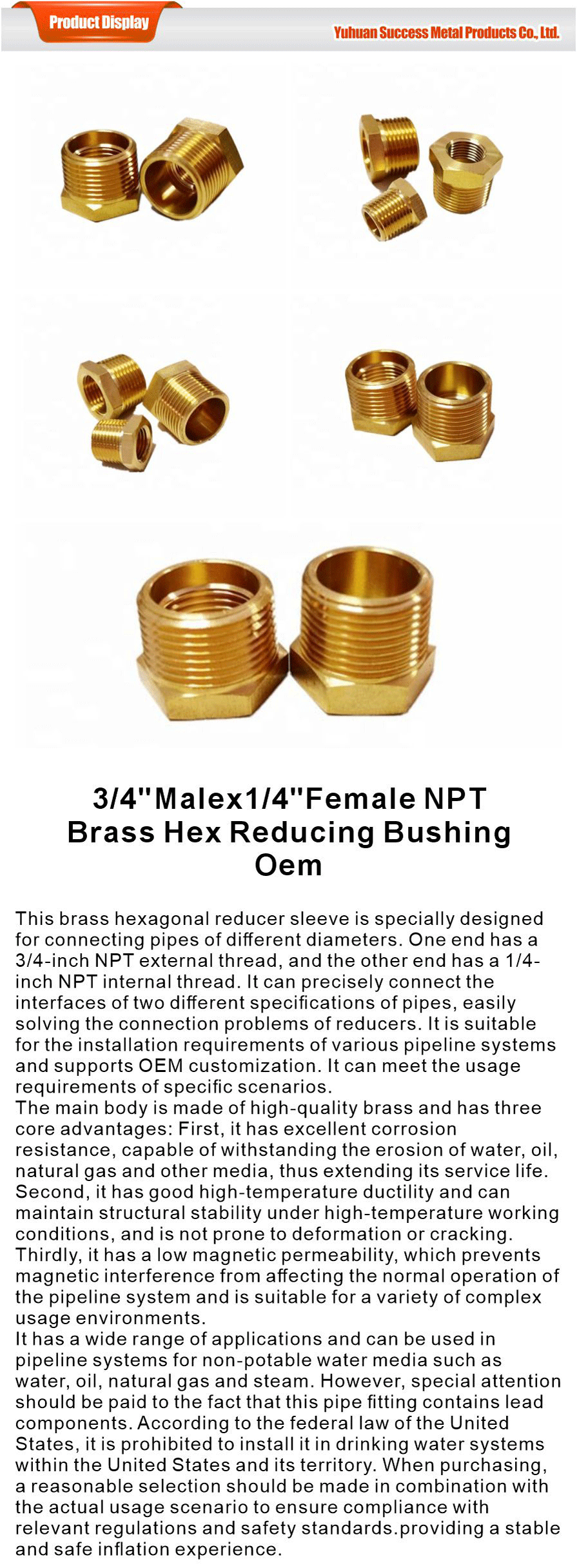 Product Display

Yuhuan Success Metal Products Co., Ltd.

3/4"Malex1/4"Female NPT Brass Hex Reducing Bushing Oem

This brass hexagonal reducer sleeve is specially designed for connecting pipes of different diameters. One end has a 3/4-inch NPT external thread, and the other end has a 1/4-inch NPT internal thread. It can precisely connect the interfaces of two different specifications of pipes, easily solving the connection problems of reducers. It is suitable for the installation requirements of various pipeline systems and supports OEM customization. It can meet the usage requirements of specific scenarios.
The main body is made of high-quality brass and has three core advantages: First, it has excellent corrosion resistance, capable of withstanding the erosion of water, oil, natural gas and other media, thus extending its service life. Second, it has good high-temperature ductility and can maintain structural stability under high-temperature working conditions, and is not prone to deformation or cracking. Thirdly, it has a low magnetic permeability, which prevents magnetic interference from affecting the normal operation of the pipeline system and is suitable for a variety of complex usage environments.
It has a wide range of applications and can be used in pipeline systems for non-potable water media such as water, oil, natural gas and steam. However, special attention should be paid to the fact that this pipe fitting contains lead components. According to the federal law of the United States, it is prohibited to install it in drinking water systems within the United States and its territory. When purchasing, a reasonable selection should be made in combination with the actual usage scenario to ensure compliance with relevant regulations and safety standards.providing a stable and safe inflation experience.